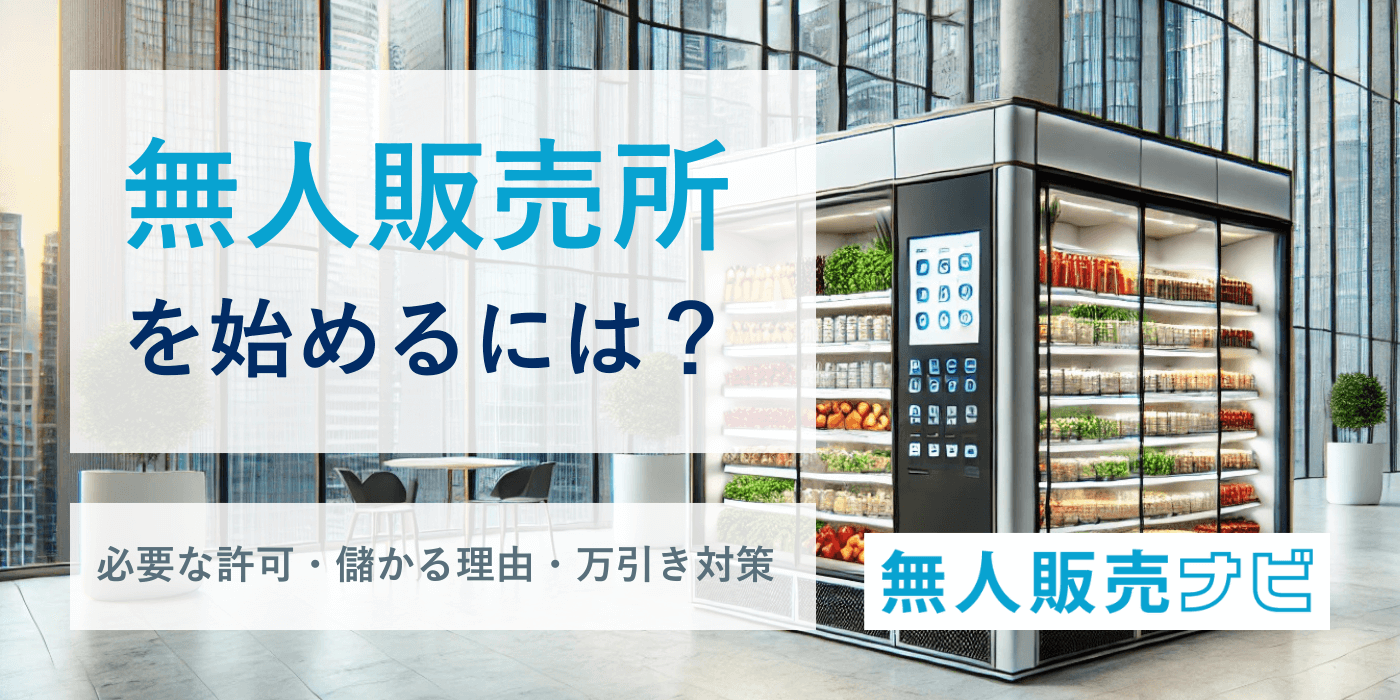 無人販売所
を始めるには？

必要な許可・儲かる理由・万引き対策

無人販売ナビ